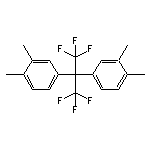 F
F F
F F
F